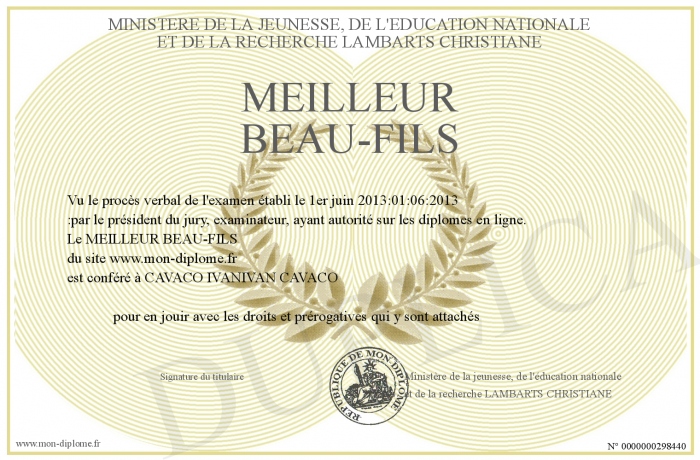 MINISTERE DE LA JEUNESSE, DE L'EDUCATION NATIONALE
ET DE LA RECHERCHE LAMBARTS CHRISTIANE

MEILLEUR
BEAU-FILS

Vu le procès verbal de l'examen établi le 1er juin 2013:01:06:2013
:par le président du jury, examinateur, ayant autorité sur les diplomes en ligne.
Le MEILLEUR BEAU-FILS
du site www.mon-diplome.fr
est conféré à CAVACO IVANIVAN CAVACO

pour en jouir avec les droits et prérogatives qui y sont attachés

Signature du titulaire

REPUBLIQUE DE MON DIPLOME

Ministère de la jeunesse, de l'éducation nationale
et de la recherche LAMBARTS CHRISTIANE

DUPLICA

www.mon-diplome.fr

N° 0000000298440